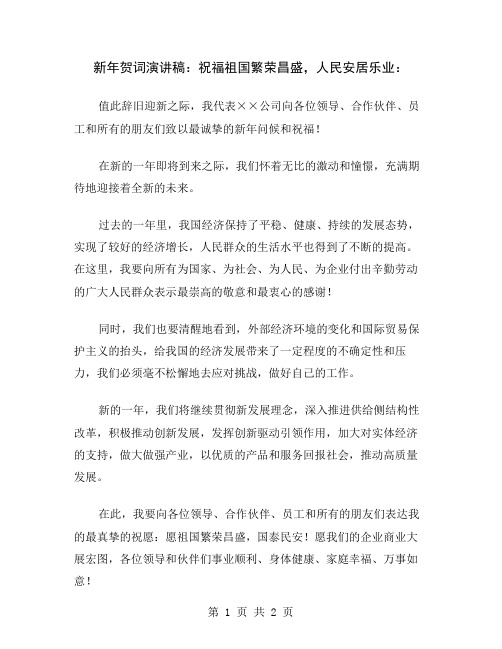 新年贺词演讲稿：祝福祖国繁荣昌盛，人民安居乐业：

值此辞旧迎新之际，我代表××公司向各位领导、合作伙伴、员工和所有的朋友们致以最诚挚的新年问候和祝福！

在新的一年即将到来之际，我们怀着无比的激动和憧憬，充满期待地迎接着全新的未来。

过去的一年里，我国经济保持了平稳、健康、持续的发展态势，实现了较好的经济增长，人民群众的生活水平也得到了不断的提高。在这里，我要向所有为国家、为社会、为人民、为企业付出辛勤劳动的广大人民群众表示最崇高的敬意和最衷心的感谢！

同时，我们也要清醒地看到，外部经济环境的变化和国际贸易保护主义的抬头，给我国的经济发展带来了一定程度的不确定性和压力，我们必须毫不松懈地去应对挑战，做好自己的工作。

新的一年，我们将继续贯彻新发展理念，深入推进供给侧结构性改革，积极推动创新发展，发挥创新驱动引领作用，加大对实体经济的支持，做大做强产业，以优质的产品和服务回报社会，推动高质量发展。

在此，我要向各位领导、合作伙伴、员工和所有的朋友们表达我的最真挚的祝愿：愿祖国繁荣昌盛，国泰民安！愿我们的企业商业大展宏图，各位领导和伙伴们事业顺利、身体健康、家庭幸福、万事如意！

第 1 页 共 2 页